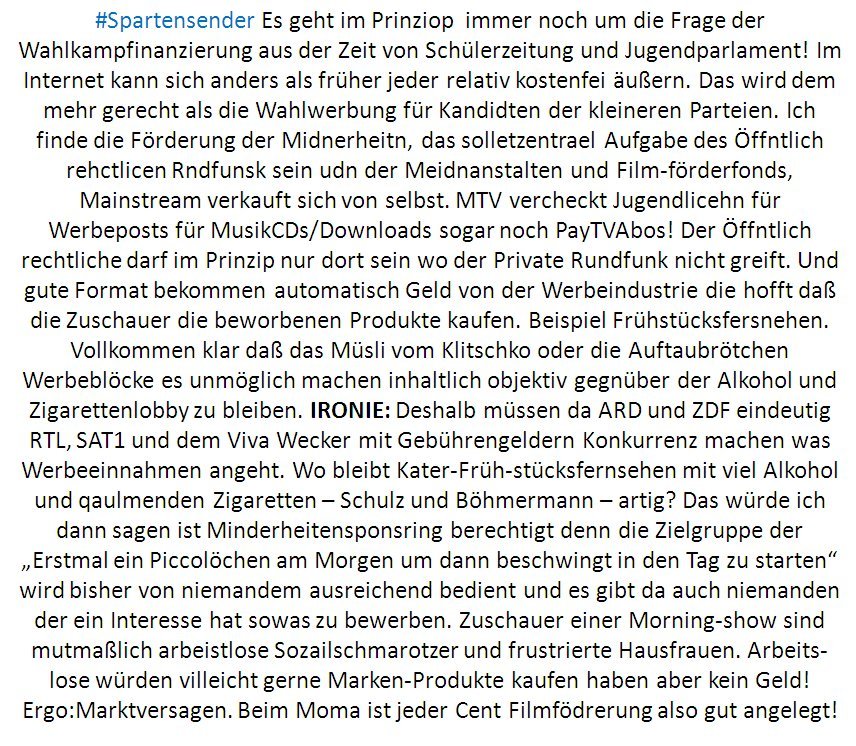 #Spartensender Es geht im Prinziop immer noch um die Frage der Wahlkampfinanzierung aus der Zeit von Schülerzeitung und Jugendparlament! Im Internet kann sich anders als früher jeder relativ kostenfei äußern. Das wird dem mehr gerecht als die Wahlwerbung für Kandidten der kleineren Parteien. Ich finde die Förderung der Midnerheitn, das solletzentrael Aufgabe des Öffntlich rehctlicen Rndfunsk sein udn der Meidnanstalten und Film-förderfonds, Mainstream verkauft sich von selbst. MTV vercheckt Jugendlicehn für Werbeposts für MusikCDs/Downloads sogar noch PayTVAbos! Der Öffntlich rechtliche darf im Prinzip nur dort sein wo der Private Rundfunk nicht greift. Und gute Format bekommen automatisch Geld von der Werbeindustrie die hofft daß die Zuschauer die beworbenen Produkte kaufen. Beispiel Frühstücksfersnehen. Vollkommen klar daß das Müsli vom Klitschko oder die Auftaubrötchen Werbeblöcke es unmöglich machen inhaltlich objektiv gegnüber der Alkohol und Zigarettenlobby zu bleiben. IRONIE: Deshalb müssen da ARD und ZDF eindeutig RTL, SAT1 und dem Viva Wecker mit Gebührengeldern Konkurrenz machen was Werbeeinnahmen angeht. Wo bleibt Kater-Früh-stücksfernsehen mit viel Alkohol und qaulmenden Zigaretten – Schulz und Böhmermann – artig? Das würde ich dann sagen ist Minderheitensponsring berechtigt denn die Zielgruppe der „Erstmal ein Piccolöchen am Morgen um dann beschwingt in den Tag zu starten“ wird bisher von niemandem ausreichend bedient und es gibt da auch niemanden der ein Interesse hat sowas zu bewerben. Zuschauer einer Morning-show sind mutmaßlich arbeistlose Sozailschmarotzer und frustrierte Hausfrauen. Arbeitslose würden villeicht gerne Marken-Produkte kaufen haben aber kein Geld! Ergo:Marktversagen. Beim Moma ist jeder Cent Filmfödrerung also gut angelegt!